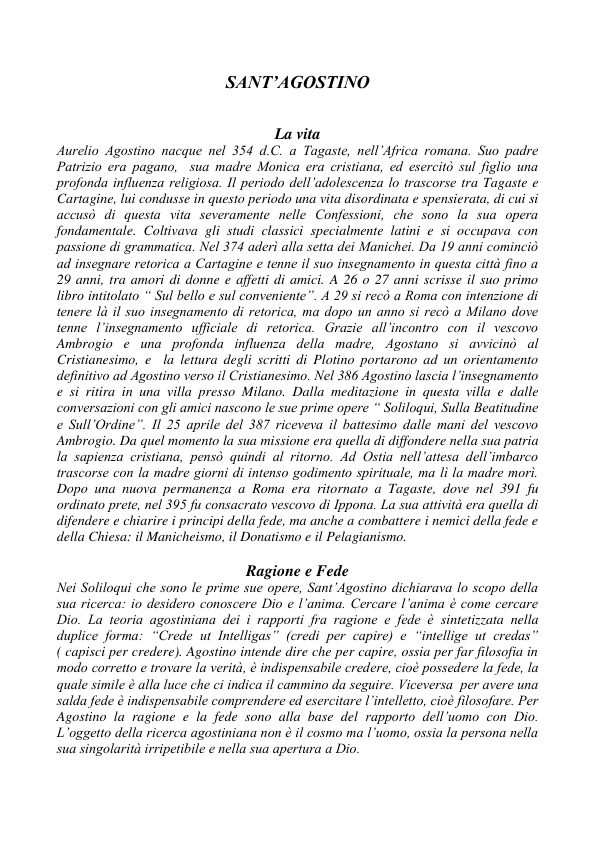 SANT'AGOSTINO

La vita

Aurelio Agostino nacque nel 354 d.C. a Tagaste, nell'Africa romana. Suo padre Patrizio era pagano, sua madre Monica era cristiana, ed esercitò sul figlio una profonda influenza religiosa. Il periodo dell'adolescenza lo trascorse tra Tagaste e Cartagine, lui condusse in questo periodo una vita disordinata e spensierata, di cui si accusò di questa vita severamente nelle Confessioni, che sono la sua opera fondamentale. Coltivava gli studi classici specialmente latini e si occupava con passione di grammatica. Nel 374 aderì alla setta dei Manichei. Da 19 anni cominciò ad insegnare retorica a Cartagine e tenne il suo insegnamento in questa città fino a 29 anni, tra amori di donne e affetti di amici. A 26 o 27 anni scrisse il suo primo libro intitolato " Sul bello e sul conveniente". A 29 si recò a Roma con intenzione di tenere là il suo insegnamento di retorica, ma dopo un anno si recò a Milano dove tenne l'insegnamento ufficiale di retorica. Grazie all'incontro con il vescovo Ambrogio e una profonda influenza della madre, Agostano si avvicinò al Cristianesimo, e la lettura degli scritti di Plotino portarono ad un orientamento definitivo ad Agostino verso il Cristianesimo. Nel 386 Agostino lascia l'insegnamento e si ritira in una villa presso Milano. Dalla meditazione in questa villa e dalle conversazioni con gli amici nascono le sue prime opere " Soliloqui, Sulla Beatitudine e Sull'Ordine". Il 25 aprile del 387 riceveva il battesimo dalle mani del vescovo Ambrogio. Da quel momento la sua missione era quella di diffondere nella sua patria la sapienza cristiana, pensò quindi al ritorno. Ad Ostia nell'attesa dell'imbarco trascorse con la madre giorni di intenso godimento spirituale, ma lì la madre morì. Dopo una nuova permanenza a Roma era ritornato a Tagaste, dove nel 391 fu ordinato prete, nel 395 fu consacrato vescovo di Ippona. La sua attività era quella di difendere e chiarire i principi della fede, ma anche a combattere i nemici della fede e della Chiesa: il Manicheismo, il Donatismo e il Pelagianismo.

Ragione e Fede

Nei Soliloqui che sono le prime sue opere, Sant'Agostino dichiarava lo scopo della sua ricerca: io desidero conoscere Dio e l'anima. Cercare l'anima è come cercare Dio. La teoria agostiniana dei i rapporti fra ragione e fede è sintetizzata nella duplice forma: "Crede ut Intelligas" (credi per capire) e "intellige ut credas" ( capisci per credere). Agostino intende dire che per capire, ossia per far filosofia in modo corretto e trovare la verità, è indispensabile credere, cioè possedere la fede, la quale simile è alla luce che ci indica il cammino da seguire. Viceversa per avere una salda fede è indispensabile comprendere ed esercitare l'intelletto, cioè filosofare. Per Agostino la ragione e la fede sono alla base del rapporto dell'uomo con Dio. L'oggetto della ricerca agostiniana non è il cosmo ma l'uomo, ossia la persona nella sua singolarità irripetibile e nella sua apertura a Dio.